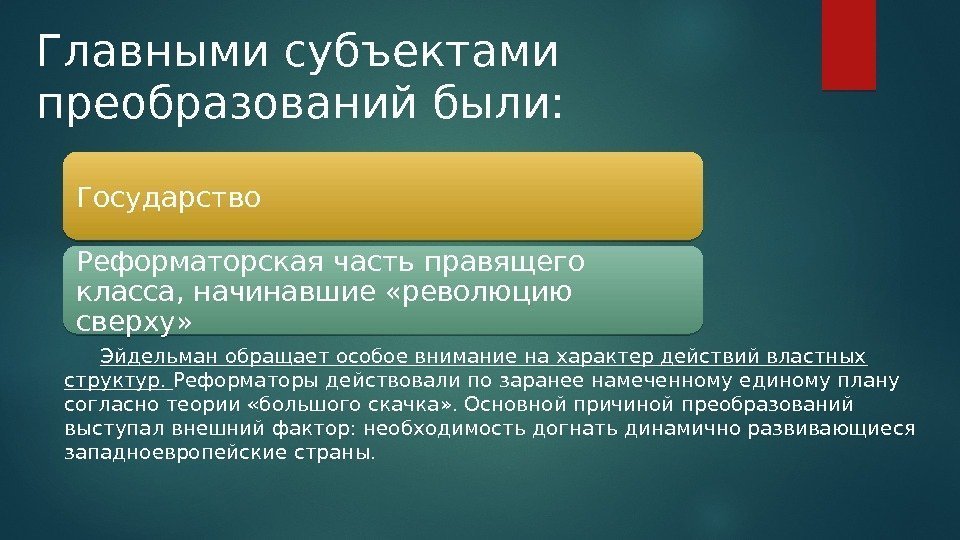 Главными субъектами преобразований были:

Государство

Реформаторская часть правящего класса, начинавшие «революцию сверху»

Эйдельман обращает особое внимание на характер действий властных структур. Реформаторы действовали по заранее намеченному единому плану согласно теории «большого скачка». Основной причиной преобразований выступал внешний фактор: необходимость догнать динамично развивающиеся западноевропейские страны.